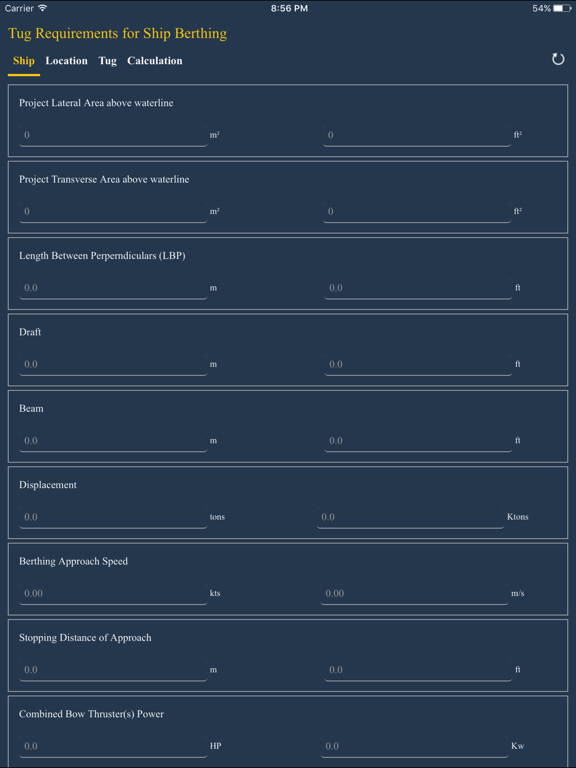 Carrier 8:56 PM 54%

Tug Requirements for Ship Berthing

Ship Location Tug Calculation

Project Lateral Area above waterline

0 m² 0 ft²

Project Transverse Area above waterline

0 m² 0 ft²

Length Between Perperndiculars (LBP)

0.0 m 0.0 ft

Draft

0.0 m 0.0 ft

Beam

0.0 m 0.0 ft

Displacement

0.0 tons 0.0 Ktons

Berthing Approach Speed

0.00 kts 0.00 m/s

Stopping Distance of Approach

0.0 m 0.0 ft

Combined Bow Thruster(s) Power

0.0 HP 0.0 Kw